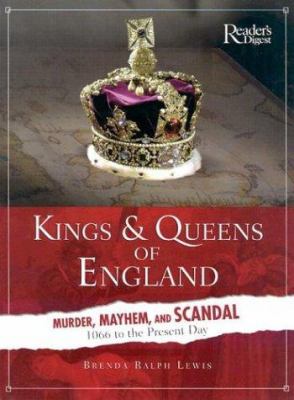 Reader's Digest

KINGS & QUEENS OF ENGLAND

MURDER, MAYHEM, AND SCANDAL
1066 to the Present Day

BRENDA RALPH LEWIS